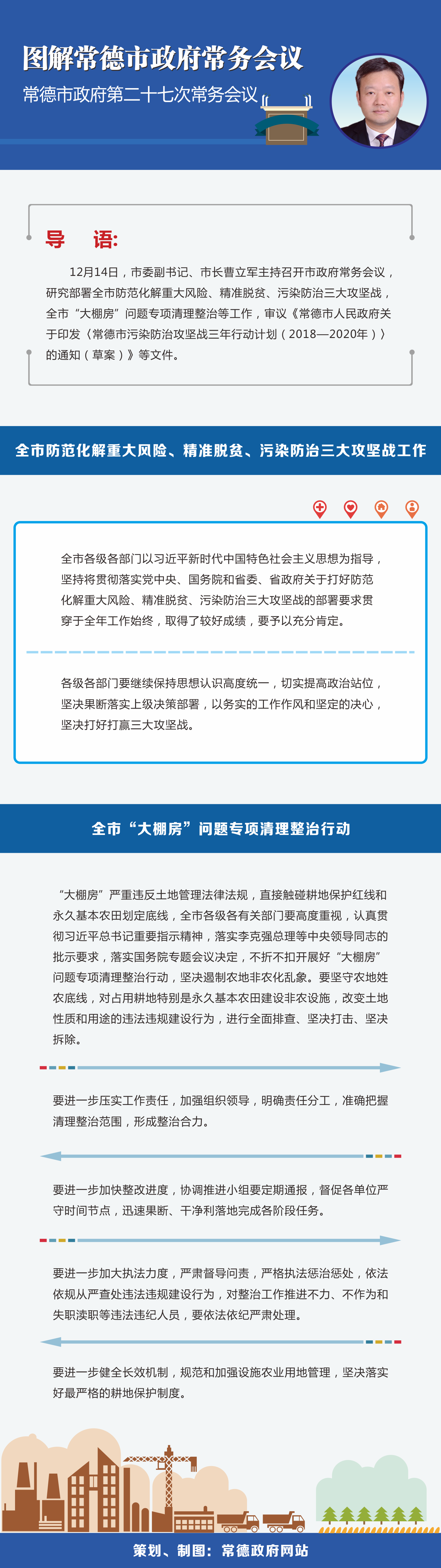 图解常德市政府常务会议

常德市政府第二十七次常务会议

导 语:

12月14日，市委副书记、市长曹立军主持召开市政府常务会议，研究部署全市防范化解重大风险、精准脱贫、污染防治三大攻坚战，全市“大棚房”问题专项清理整治等工作，审议《常德市人民政府关于印发〈常德市污染防治攻坚战三年行动计划（2018—2020年）〉的通知（草案）》等文件。

全市防范化解重大风险、精准脱贫、污染防治三大攻坚战工作

全市各级各部门以习近平新时代中国特色社会主义思想为指导，坚持将贯彻落实党中央、国务院和省委、省政府关于打好防范化解重大风险、精准脱贫、污染防治三大攻坚战的部署要求贯穿于全年工作始终，取得了较好成绩，要予以充分肯定。

各级各部门要继续保持思想认识高度统一，切实提高政治站位，坚决果断落实上级决策部署，以务实的工作作风和坚定的决心，坚决打好打赢三大攻坚战。

全市“大棚房”问题专项清理整治行动

“大棚房”严重违反土地管理法律法规，直接触碰耕地保护红线和永久基本农田划定底线，全市各级各有关部门要高度重视，认真贯彻习近平总书记重要指示精神，落实李克强总理等中央领导同志的批示要求，落实国务院专题会议决定，不折不扣开展好“大棚房”问题专项清理整治行动，坚决遏制农地非农化乱象。要坚守农地姓农底线，对占用耕地特别是永久基本农田建设非农设施，改变土地性质和用途的违法违规建设行为，进行全面排查、坚决打击、坚决拆除。

要进一步压实工作责任，加强组织领导，明确责任分工，准确把握清理整治范围，形成整治合力。

要进一步加快整改进度，协调推进小组要定期通报，督促各单位严守时间节点，迅速果断、干净利落地完成各阶段任务。

要进一步加大执法力度，严肃督导问责，严格执法惩治惩处，依法依规从严查处违法违规建设行为，对整治工作推进不力、不作为和失职渎职等违法违纪人员，要依法依纪严肃处理。

要进一步健全长效机制，规范和加强设施农业用地管理，坚决落实好最严格的耕地保护制度。

策划、制图：常德政府网站